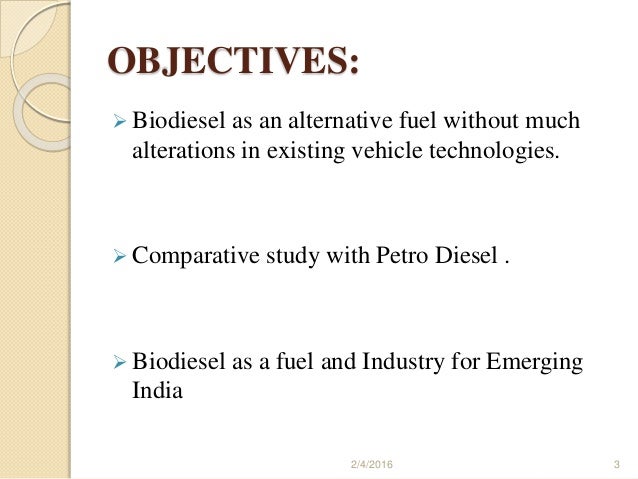 OBJECTIVES:

➢ Biodiesel as an alternative fuel without much alterations in existing vehicle technologies.

➢ Comparative study with Petro Diesel .

➢ Biodiesel as a fuel and Industry for Emerging India

2/4/2016

3